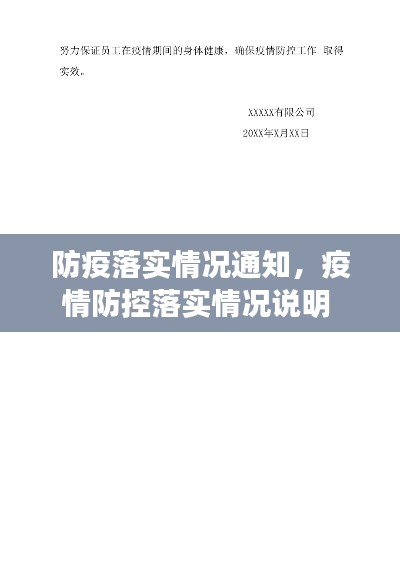 努力保证员工在疫情期间的身体健康，确保疫情防控工作 取得实效。

XXXXX有限公司
20XX年X月XX日

防疫落实情况通知，疫情防控落实情况说明